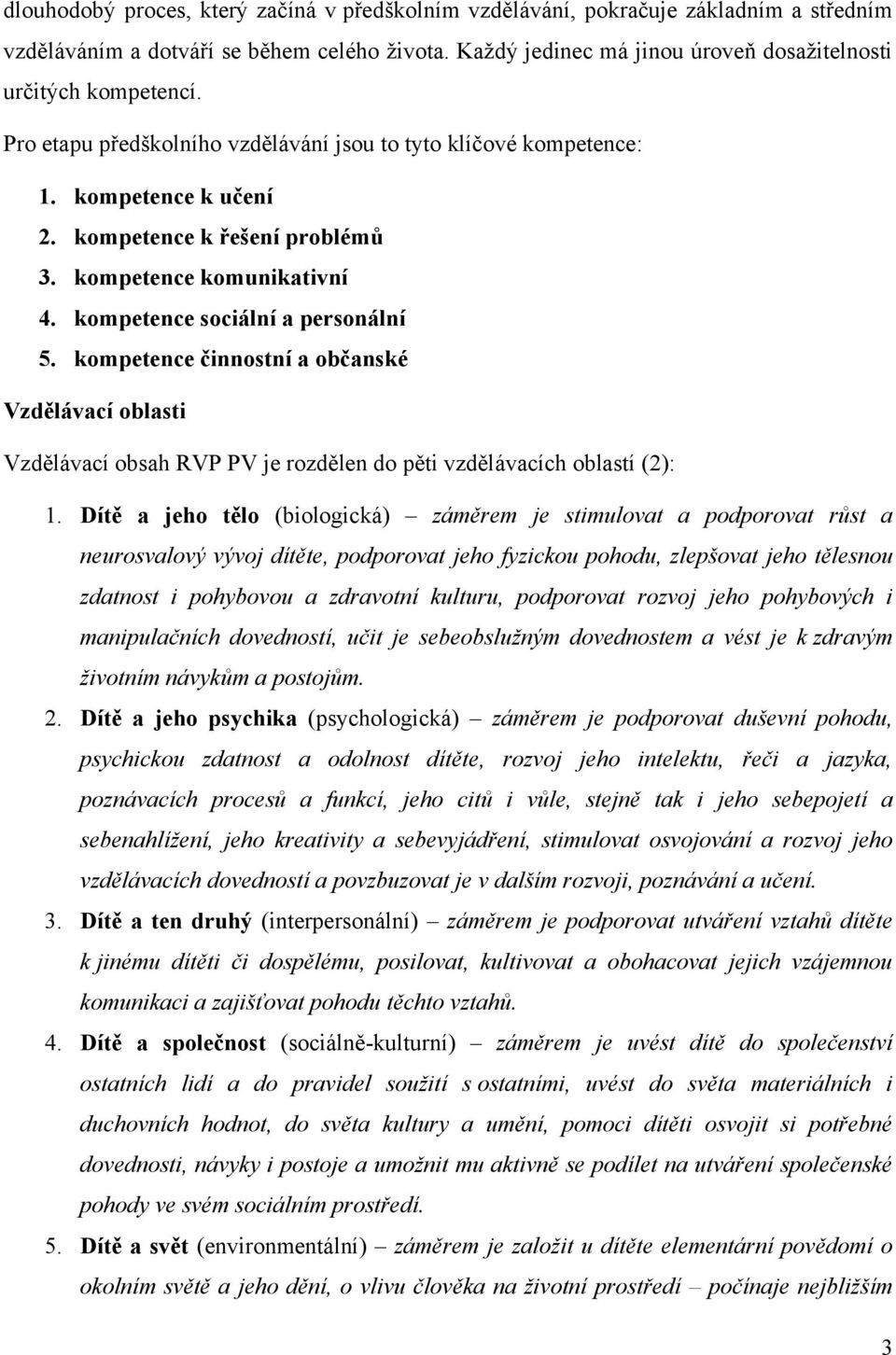 dlouhodobý proces, který začíná v předškolním vzdělávání, pokračuje základním a středním vzděláváním a dotváří se během celého života. Každý jedinec má jinou úroveň dosažitelnosti určitých kompetencí.

Pro etapu předškolního vzdělávání jsou to tyto klíčové kompetence:

1. kompetence k učení
2. kompetence k řešení problémů
3. kompetence komunikativní
4. kompetence sociální a personální
5. kompetence činnostní a občanské

Vzdělávací oblasti

Vzdělávací obsah RVP PV je rozdělen do pěti vzdělávacích oblastí (2):

1. Dítě a jeho tělo (biologická) – záměrem je stimulovat a podporovat růst a neurosvalový vývoj dítěte, podporovat jeho fyzickou pohodu, zlepšovat jeho tělesnou zdatnost i pohybovou a zdravotní kulturu, podporovat rozvoj jeho pohybových i manipulačních dovedností, učit je sebeobslužným dovednostem a vést je k zdravým životním návykům a postojům.
2. Dítě a jeho psychika (psychologická) – záměrem je podporovat duševní pohodu, psychickou zdatnost a odolnost dítěte, rozvoj jeho intelektu, řeči a jazyka, poznávacích procesů a funkcí, jeho citů i vůle, stejně tak i jeho sebepojetí a sebenahlížení, jeho kreativity a sebevyjádření, stimulovat osvojování a rozvoj jeho vzdělávacích dovedností a povzbuzovat je v dalším rozvoji, poznávání a učení.
3. Dítě a ten druhý (interpersonální) – záměrem je podporovat utváření vztahů dítěte k jinému dítěti či dospělému, posilovat, kultivovat a obohacovat jejich vzájemnou komunikaci a zajišťovat pohodu těchto vztahů.
4. Dítě a společnost (sociálně-kulturní) – záměrem je uvést dítě do společenství ostatních lidí a do pravidel soužití s ostatními, uvést do světa materiálních i duchovních hodnot, do světa kultury a umění, pomoci dítěti osvojit si potřebné dovednosti, návyky i postoje a umožnit mu aktivně se podílet na utváření společenské pohody ve svém sociálním prostředí.
5. Dítě a svět (environmentální) – záměrem je založit u dítěte elementární povědomí o okolním světě a jeho dění, o vlivu člověka na životní prostředí – počínaje nejbližším

3